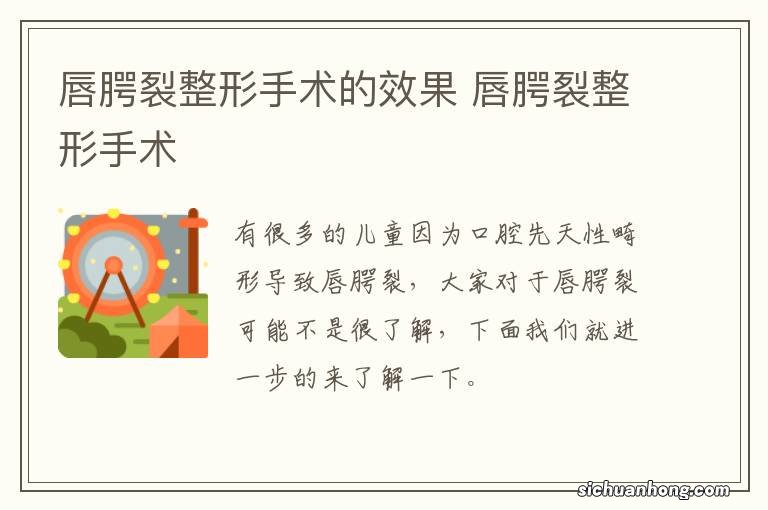 唇腭裂整形手术的效果 唇腭裂整形手术

有很多的儿童因为口腔先天性畸形导致唇腭裂，大家对于唇腭裂可能不是很了解，下面我们就进一步的来了解一下。

sichuanhong.com